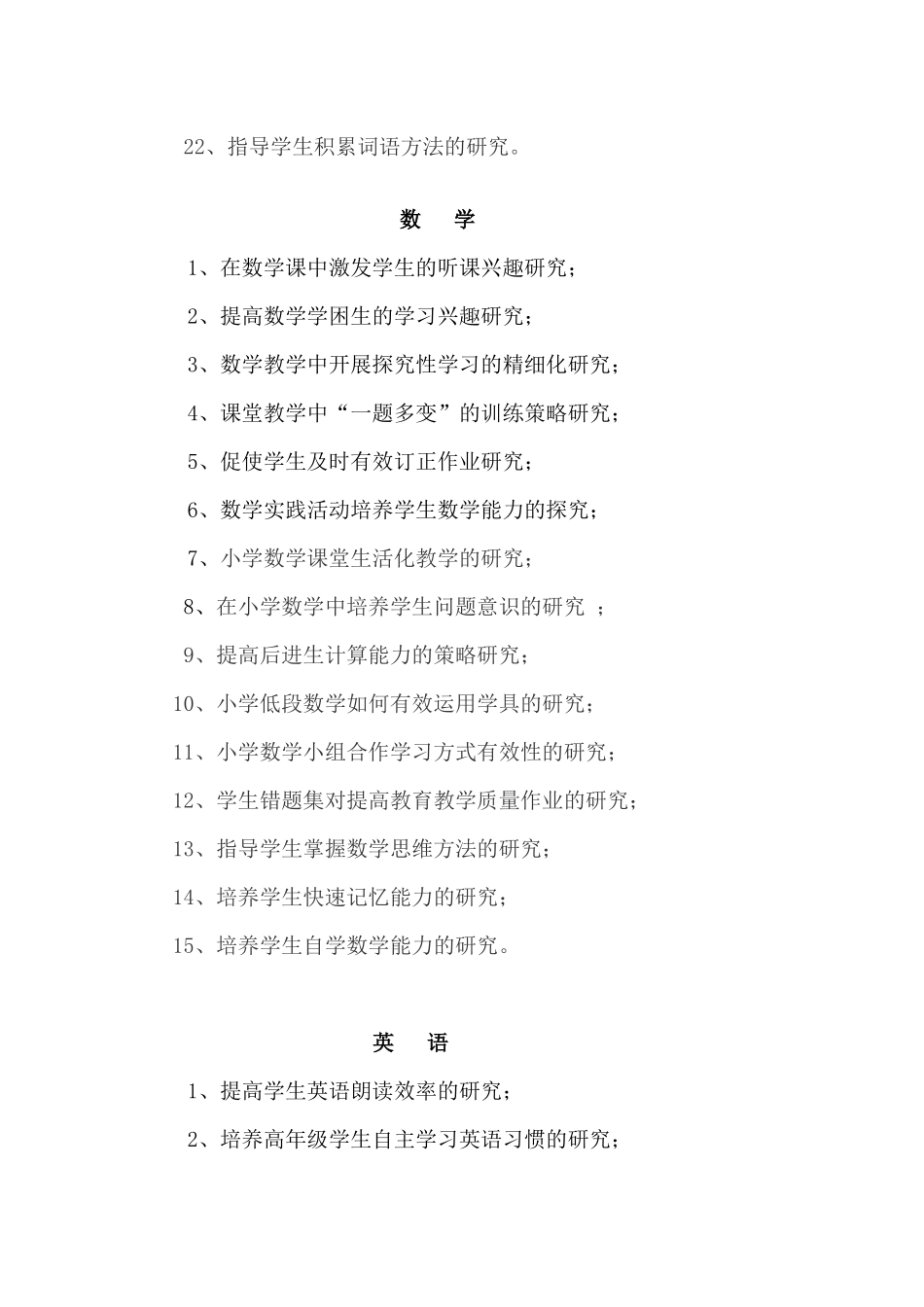 22、指导学生积累词语方法的研究。

数 学

1、在数学课中激发学生的听课兴趣研究；

2、提高数学学困生的学习兴趣研究；

3、数学教学中开展探究性学习的精细化研究；

4、课堂教学中“一题多变”的训练策略研究；

5、促使学生及时有效订正作业研究；

6、数学实践活动培养学生数学能力的探究；

7、小学数学课堂生活化教学的研究；

8、在小学数学中培养学生问题意识的研究 ；

9、提高后进生计算能力的策略研究；

10、小学低段数学如何有效运用学具的研究；

11、小学数学小组合作学习方式有效性的研究；

12、学生错题集对提高教育教学质量作业的研究；

13、指导学生掌握数学思维方法的研究；

14、培养学生快速记忆能力的研究；

15、培养学生自学数学能力的研究。

英 语

1、提高学生英语朗读效率的研究；

2、培养高年级学生自主学习英语习惯的研究；